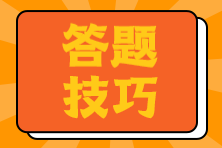 答题
技巧